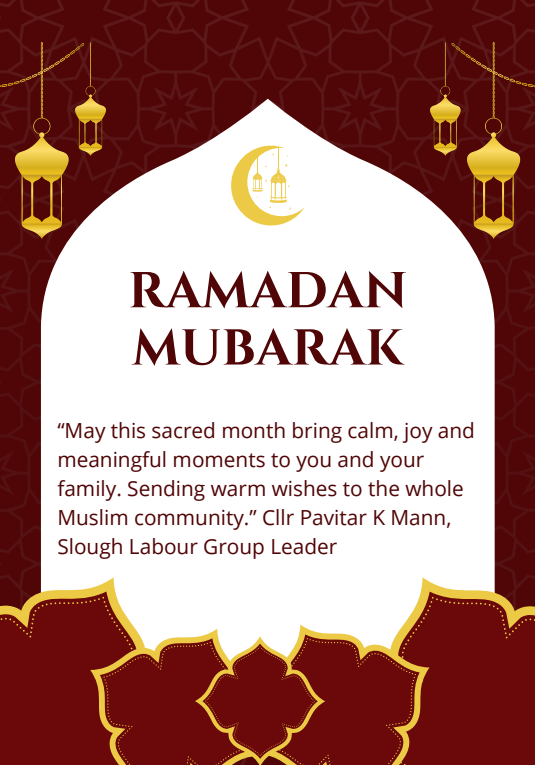 RAMADAN MUBARAK

"May this sacred month bring calm, joy and meaningful moments to you and your family. Sending warm wishes to the whole Muslim community." Cllr Pavitar K Mann, Slough Labour Group Leader